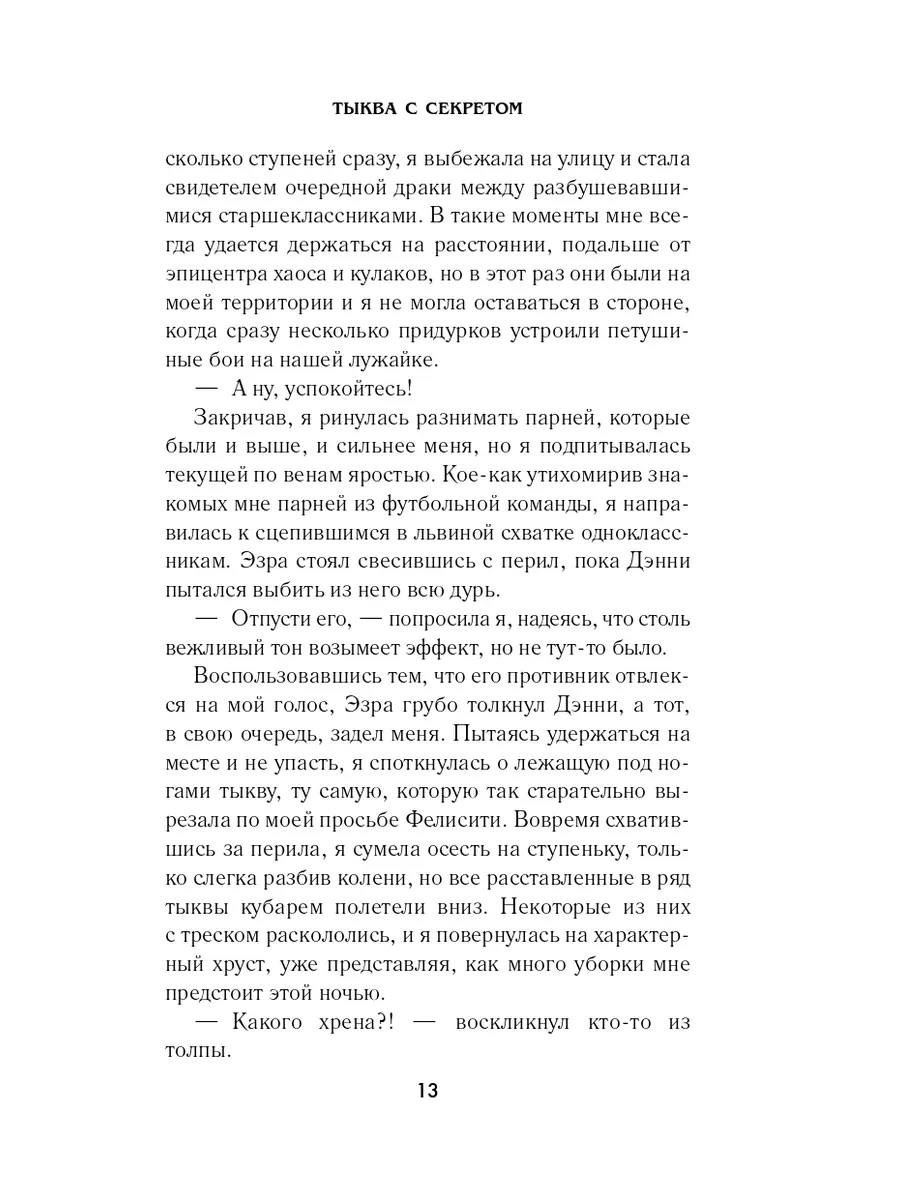 ТЫКВА С СЕКРЕТОМ

сколько ступеней сразу, я выбежала на улицу и стала свидетелем очередной драки между разбушевавшимися старшеклассниками. В такие моменты мне всегда удается держаться на расстоянии, подальше от эпицентра хаоса и кулаков, но в этот раз они были на моей территории и я не могла оставаться в стороне, когда сразу несколько придурков устроили петушиные бои на нашей лужайке.

— А ну, успокойтесь!

Закричав, я ринулась разнимать парней, которые были и выше, и сильнее меня, но я подпитывалась текущей по венам яростью. Кое-как утихомирив знакомых мне парней из футбольной команды, я направилась к сцепившимся в львиной схватке одноклассникам. Эзра стоял свесившись с перил, пока Дэнни пытался выбить из него всю дурь.

— Отпусти его, — попросила я, надеясь, что столь вежливый тон возымеет эффект, но не тут-то было.

Воспользовавшись тем, что его противник отвлекся на мой голос, Эзра грубо толкнул Дэнни, а тот, в свою очередь, задел меня. Пытаясь удержаться на месте и не упасть, я споткнулась о лежащую под ногами тыкву, ту самую, которую так старательно вырезала по моей просьбе Фелисити. Вовремя схватившись за перила, я сумела осесть на ступеньку, только слегка разбив колени, но все расставленные в ряд тыквы кубарем полетели вниз. Некоторые из них с треском раскололись, и я повернулась на характерный хруст, уже представляя, как много уборки мне предстоит этой ночью.

— Какого хрена?! — воскликнул кто-то из толпы.

13